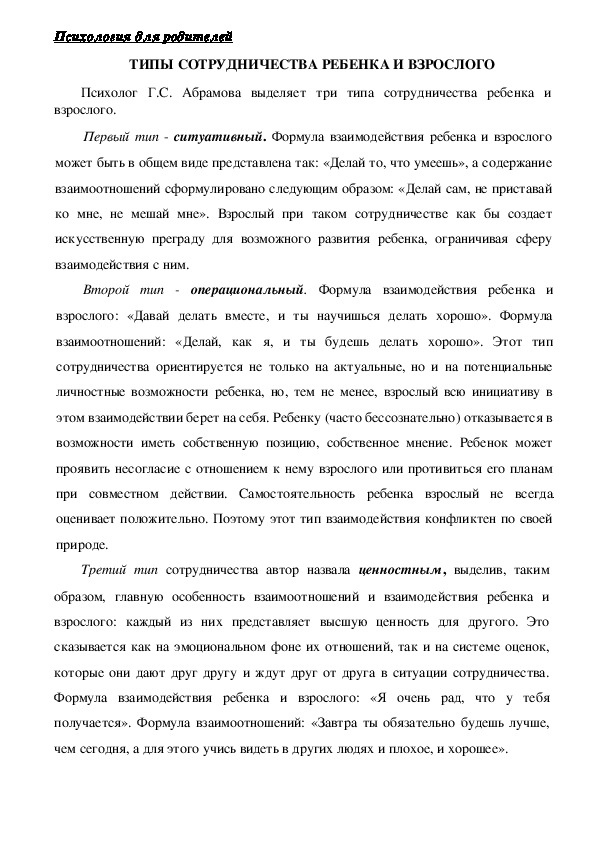 Психология для родителей

ТИПЫ СОТРУДНИЧЕСТВА РЕБЕНКА И ВЗРОСЛОГО

Психолог Г.С. Абрамова выделяет три типа сотрудничества ребенка и взрослого.

Первый тип - ситуативный. Формула взаимодействия ребенка и взрослого может быть в общем виде представлена так: «Делай то, что умеешь», а содержание взаимоотношений сформулировано следующим образом: «Делай сам, не приставай ко мне, не мешай мне». Взрослый при таком сотрудничестве как бы создает искусственную преграду для возможного развития ребенка, ограничивая сферу взаимодействия с ним.

Второй тип - операциональный. Формула взаимодействия ребенка и взрослого: «Давай делать вместе, и ты научишься делать хорошо». Формула взаимоотношений: «Делай, как я, и ты будешь делать хорошо». Этот тип сотрудничества ориентируется не только на актуальные, но и на потенциальные личностные возможности ребенка, но, тем не менее, взрослый всю инициативу в этом взаимодействии берет на себя. Ребенку (часто бессознательно) отказывается в возможности иметь собственную позицию, собственное мнение. Ребенок может проявить несогласие с отношением к нему взрослого или противиться его планам при совместном действии. Самостоятельность ребенка взрослый не всегда оценивает положительно. Поэтому этот тип взаимодействия конфликтен по своей природе.

Третий тип сотрудничества автор назвала ценностным, выделив, таким образом, главную особенность взаимоотношений и взаимодействия ребенка и взрослого: каждый из них представляет высшую ценность для другого. Это сказывается как на эмоциональном фоне их отношений, так и на системе оценок, которые они дают друг другу и ждут друг от друга в ситуации сотрудничества. Формула взаимодействия ребенка и взрослого: «Я очень рад, что у тебя получается». Формула взаимоотношений: «Завтра ты обязательно будешь лучше, чем сегодня, а для этого учись видеть в других людях и плохое, и хорошее».